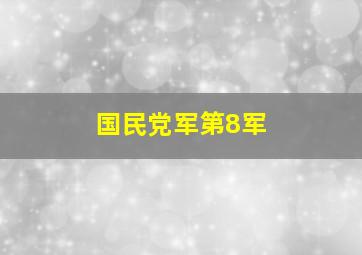 国民党军第8军